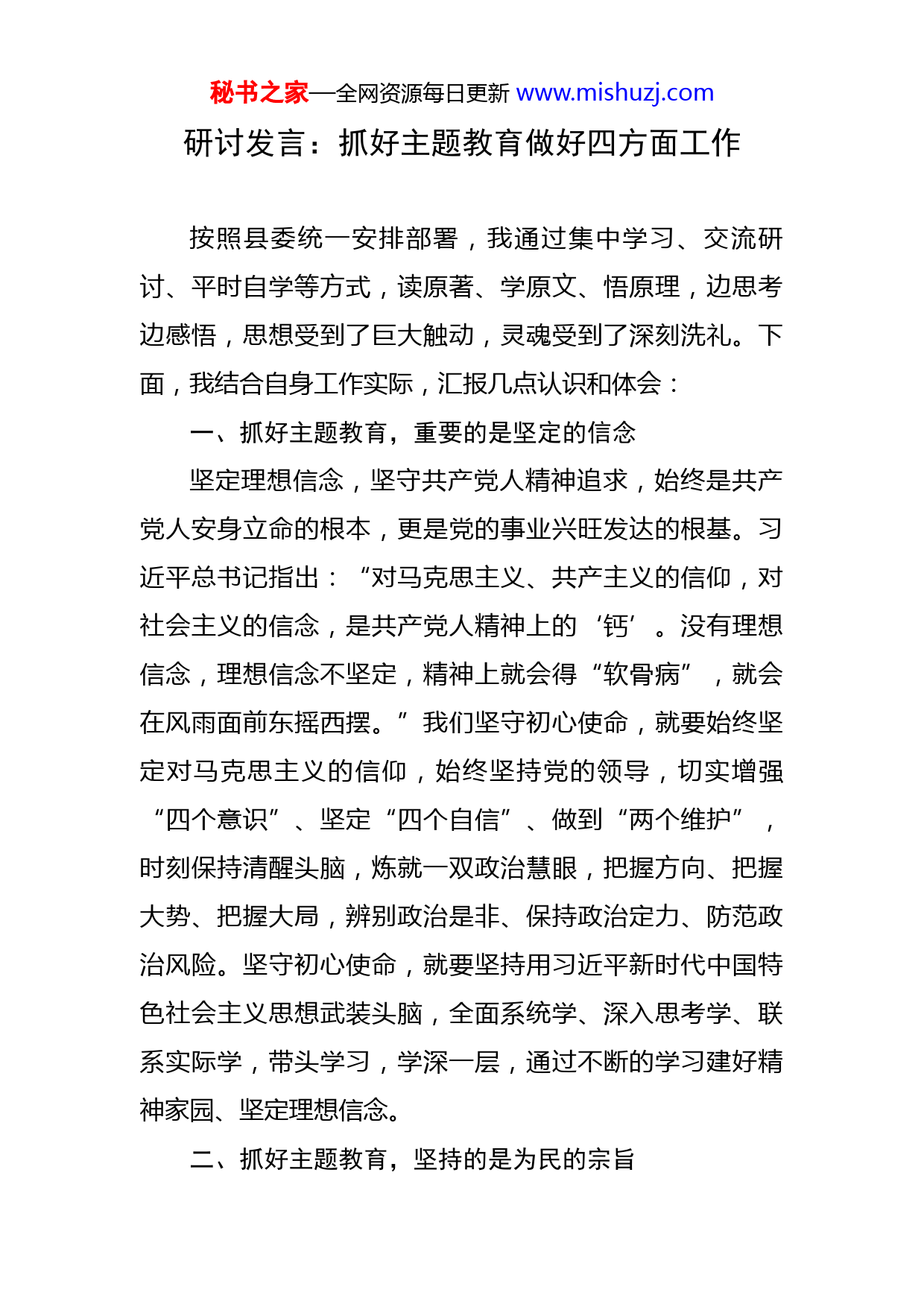 秘书之家—全网资源每日更新 www.mishuzj.com

研讨发言：抓好主题教育做好四方面工作

按照县委统一安排部署，我通过集中学习、交流研讨、平时自学等方式，读原著、学原文、悟原理，边思考边感悟，思想受到了巨大触动，灵魂受到了深刻洗礼。下面，我结合自身工作实际，汇报几点认识和体会：

一、抓好主题教育，重要的是坚定的信念

坚定理想信念，坚守共产党人精神追求，始终是共产党人安身立命的根本，更是党的事业兴旺发达的根基。习近平总书记指出：“对马克思主义、共产主义的信仰，对社会主义的信念，是共产党人精神上的‘钙’。没有理想信念，理想信念不坚定，精神上就会得“软骨病”，就会在风雨面前东摇西摆。”我们坚守初心使命，就要始终坚定对马克思主义的信仰，始终坚持党的领导，切实增强“四个意识”、坚定“四个自信”、做到“两个维护”，时刻保持清醒头脑，炼就一双政治慧眼，把握方向、把握大势、把握大局，辨别政治是非、保持政治定力、防范政治风险。坚守初心使命，就要坚持用习近平新时代中国特色社会主义思想武装头脑，全面系统学、深入思考学、联系实际学，带头学习，学深一层，通过不断的学习建好精神家园、坚定理想信念。

二、抓好主题教育，坚持的是为民的宗旨